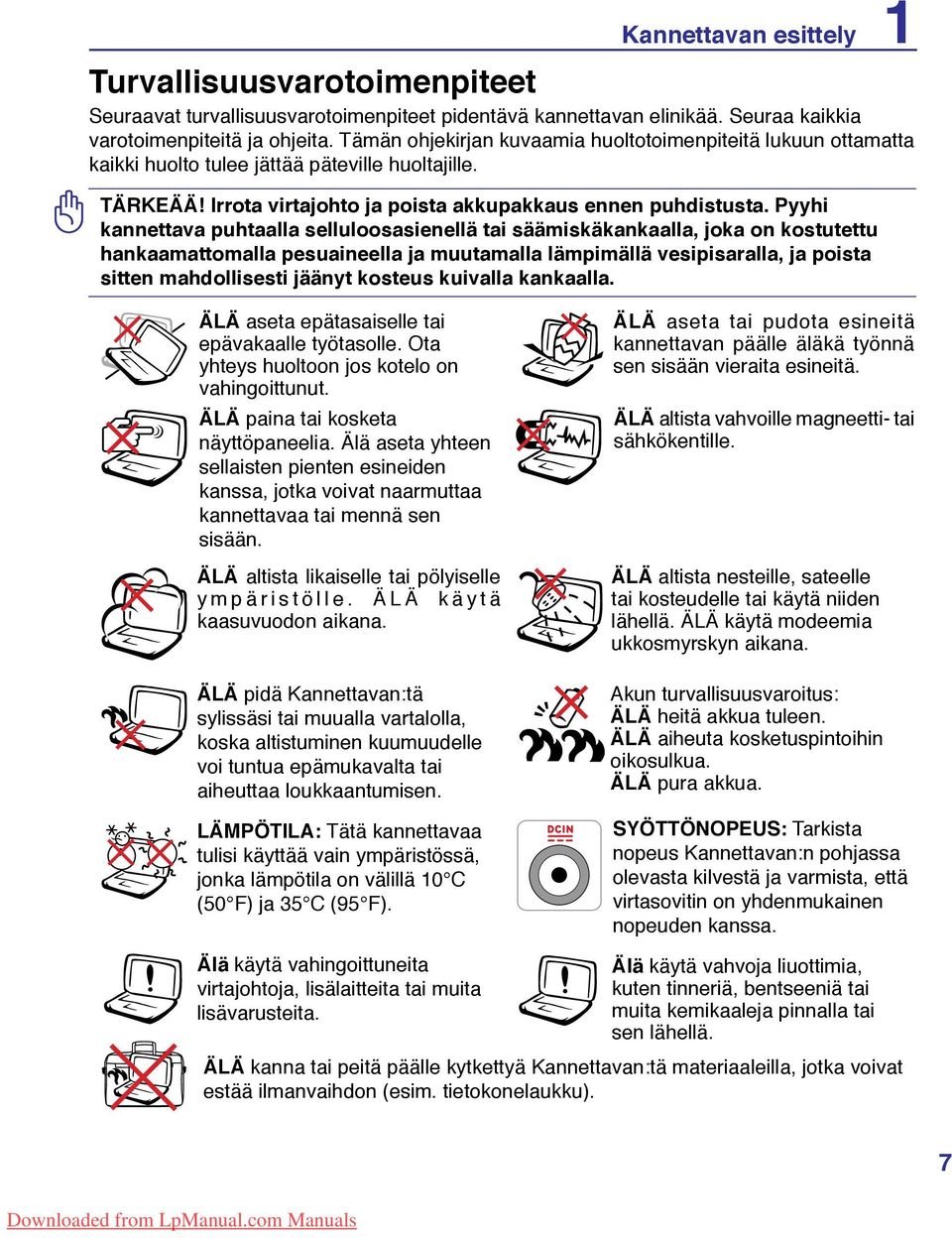 Kannettavan esittely 1

Turvallisuusvarotoimenpiteet

Seuraavat turvallisuusvarotoimenpiteet pidentävä kannettavan elinikää. Seuraa kaikkia varotoimenpiteitä ja ohjeita. Tämän ohjekirjan kuvaamia huoltotoimenpiteitä lukuun ottamatta kaikki huolto tulee jättää päteville huoltajille.

TÄRKEÄÄ! Irrota virtajohto ja poista akkupakkaus ennen puhdistusta. Pyyhi kannettava puhtaalla selluloosasienellä tai säämiskäkankaalla, joka on kostutettu hankaamattomalla pesuaineella ja muutamalla lämpimällä vesipisaralla, ja poista sitten mahdollisesti jäänyt kosteus kuivalla kankaalla.

ÄLÄ aseta epätasaiselle tai epävakaalle työtasolle. Ota yhteys huoltoon jos kotelo on vahingoittunut.

ÄLÄ paina tai kosketa näyttöpaneelia. Älä aseta yhteen sellaisten pienten esineiden kanssa, jotka voivat naarmuttaa kannettavaa tai mennä sen sisään.

ÄLÄ altista likaiselle tai pölyiselle ympäristölle. ÄLÄ käytä kaasuvuodon aikana.

ÄLÄ pidä Kannettavan:tä sylissäsi tai muualla vartalolla, koska altistuminen kuumuudelle voi tuntua epämukavalta tai aiheuttaa loukkaantumisen.

LÄMPÖTILA: Tätä kannettavaa tulisi käyttää vain ympäristössä, jonka lämpötila on välillä 10°C (50°F) ja 35°C (95°F).

Älä käytä vahingoittuneita virtajohtoja, lisälaitteita tai muita lisävarusteita.

ÄLÄ aseta tai pudota esineitä kannettavan päälle äläkä työnnä sen sisään vieraita esineitä.

ÄLÄ altista vahvoille magneetti- tai sähkökentille.

ÄLÄ altista nesteille, sateelle tai kosteudelle tai käytä niiden lähellä. ÄLÄ käytä modeemia ukkosmyrskyn aikana.

Akun turvallisuusvaroitus:
ÄLÄ heitä akkua tuleen.
ÄLÄ aiheuta kosketuspintoihin oikosulkua.
ÄLÄ pura akkua.

DCIN

SYÖTTÖNOPEUS: Tarkista nopeus Kannettavan:n pohjassa olevasta kilvestä ja varmista, että virtasovitin on yhdenmukainen nopeuden kanssa.

Älä käytä vahvoja liuottimia, kuten tinneriä, bentseeniä tai muita kemikaaleja pinnalla tai sen lähellä.

ÄLÄ kanna tai peitä päälle kytkettyä Kannettavan:tä materiaaleilla, jotka voivat estää ilmanvaihdon (esim. tietokonelaukku).

7

Downloaded from LpManual.com Manuals